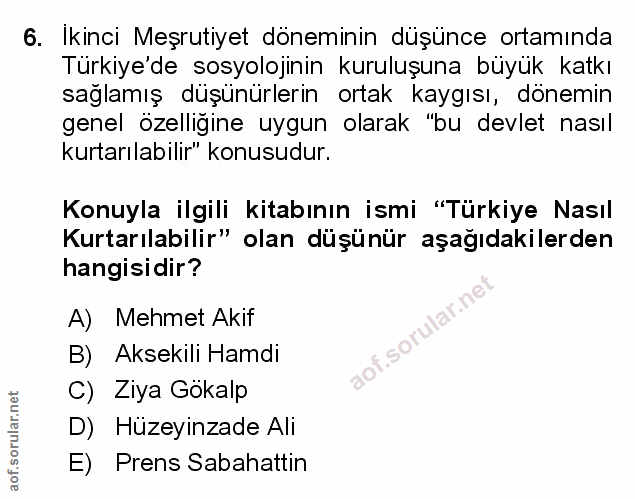 6. İkinci Meşrutiyet döneminin düşünce ortamında Türkiye'de sosyolojinin kuruluşuna büyük katkı sağlamış düşünürlerin ortak kaygısı, dönemin genel özelliğine uygun olarak "bu devlet nasıl kurtarılabilir" konusudur.

Konuyla ilgili kitabının ismi "Türkiye Nasıl Kurtarılabilir" olan düşünür aşağıdakilerden hangisidir?

A) Mehmet Akif
B) Aksekili Hamdi
C) Ziya Gökalp
D) Hüzeyinzade Ali
E) Prens Sabahattin

aof.sorular.net

aof.sorular.net